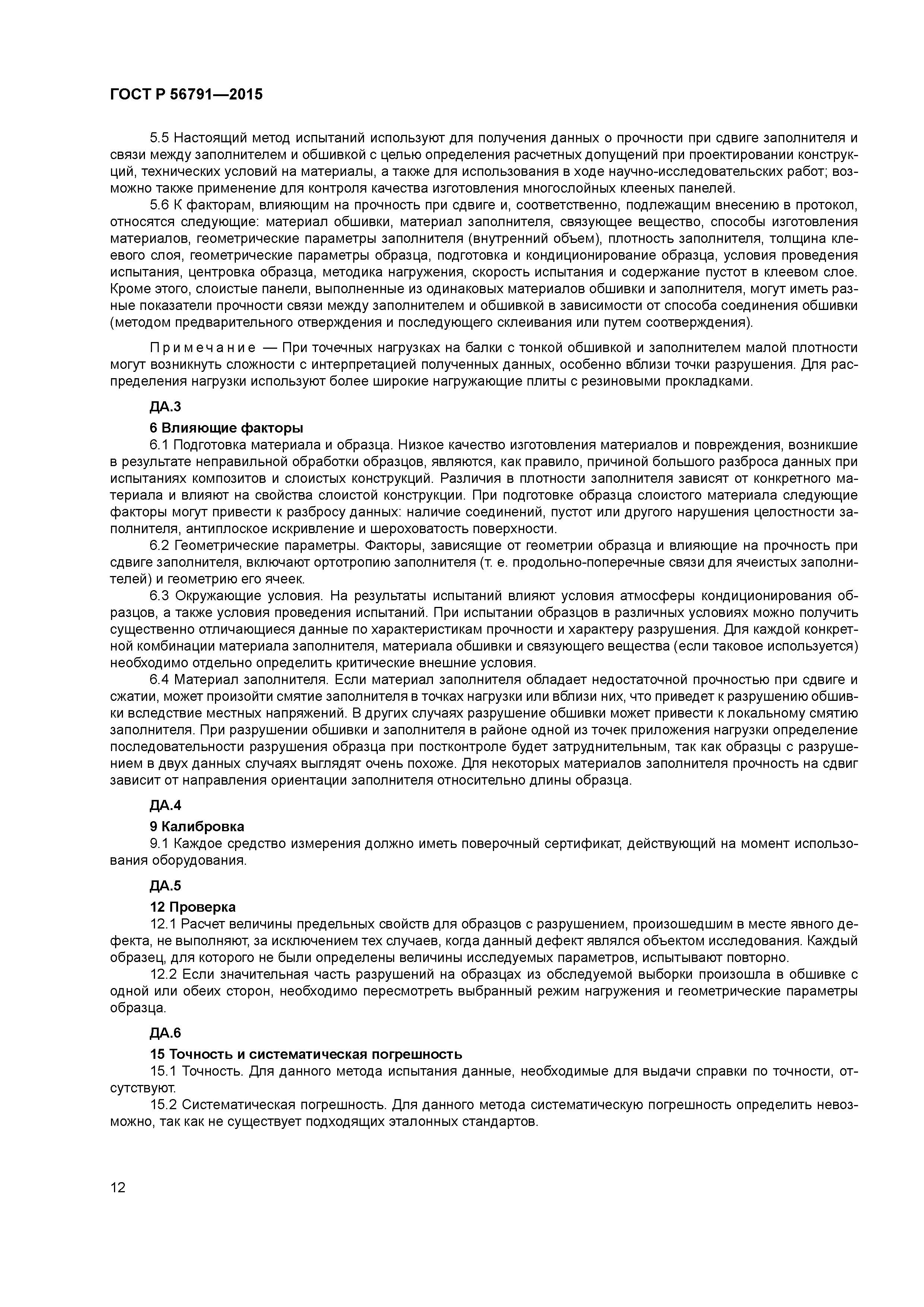 ГОСТ Р 56791—2015

5.5 Настоящий метод испытаний используют для получения данных о прочности при сдвиге заполнителя и связи между заполнителем и обшивкой с целью определения расчетных допущений при проектировании конструкций, технических условий на материалы, а также для использования в ходе научно-исследовательских работ; возможно также применение для контроля качества изготовления многослойных клееных панелей.

5.6 К факторам, влияющим на прочность при сдвиге и, соответственно, подлежащим внесению в протокол, относятся следующие: материал обшивки, материал заполнителя, связующее вещество, способы изготовления материалов, геометрические параметры заполнителя (внутренний объем), плотность заполнителя, толщина клеевого слоя, геометрические параметры образца, подготовка и кондиционирование образца, условия проведения испытания, центровка образца, методика нагружения, скорость испытания и содержание пустот в клеевом слое. Кроме этого, слоистые панели, выполненные из одинаковых материалов обшивки и заполнителя, могут иметь разные показатели прочности связи между заполнителем и обшивкой в зависимости от способа соединения обшивки (методом предварительного отверждения и последующего склеивания или путем соотверждения).

Примечание — При точечных нагрузках на балки с тонкой обшивкой и заполнителем малой плотности могут возникнуть сложности с интерпретацией полученных данных, особенно вблизи точки разрушения. Для распределения нагрузки используют более широкие нагружающие плиты с резиновыми прокладками.

ДА.3

6 Влияющие факторы

6.1 Подготовка материала и образца. Низкое качество изготовления материалов и повреждения, возникшие в результате неправильной обработки образцов, являются, как правило, причиной большого разброса данных при испытаниях композитов и слоистых конструкций. Различия в плотности заполнителя зависят от конкретного материала и влияют на свойства слоистой конструкции. При подготовке образца слоистого материала следующие факторы могут привести к разбросу данных: наличие соединений, пустот или другого нарушения целостности заполнителя, антиплоское искривление и шероховатость поверхности.

6.2 Геометрические параметры. Факторы, зависящие от геометрии образца и влияющие на прочность при сдвиге заполнителя, включают ортотропию заполнителя (т. е. продольно-поперечные связи для ячеистых заполнителей) и геометрию его ячеек.

6.3 Окружающие условия. На результаты испытаний влияют условия атмосферы кондиционирования образцов, а также условия проведения испытаний. При испытании образцов в различных условиях можно получить существенно отличающиеся данные по характеристикам прочности и характеру разрушения. Для каждой конкретной комбинации материала заполнителя, материала обшивки и связующего вещества (если таковое используется) необходимо отдельно определить критические внешние условия.

6.4 Материал заполнителя. Если материал заполнителя обладает недостаточной прочностью при сдвиге и сжатии, может произойти смятие заполнителя в точках нагрузки или вблизи них, что приведет к разрушению обшивки вследствие местных напряжений. В других случаях разрушение обшивки может привести к локальному смятию заполнителя. При разрушении обшивки и заполнителя в районе одной из точек приложения нагрузки определение последовательности разрушения образца при постконтроле будет затруднительным, так как образцы с разрушением в двух данных случаях выглядят очень похоже. Для некоторых материалов заполнителя прочность на сдвиг зависит от направления ориентации заполнителя относительно длины образца.

ДА.4

9 Калибровка

9.1 Каждое средство измерения должно иметь поверочный сертификат, действующий на момент использования оборудования.

ДА.5

12 Проверка

12.1 Расчет величины предельных свойств для образцов с разрушением, произошедшим в месте явного дефекта, не выполняют, за исключением тех случаев, когда данный дефект являлся объектом исследования. Каждый образец, для которого не были определены величины исследуемых параметров, испытывают повторно.

12.2 Если значительная часть разрушений на образцах из обследуемой выборки произошла в обшивке с одной или обеих сторон, необходимо пересмотреть выбранный режим нагружения и геометрические параметры образца.

ДА.6

15 Точность и систематическая погрешность

15.1 Точность. Для данного метода испытания данные, необходимые для выдачи справки по точности, отсутствуют.

15.2 Систематическая погрешность. Для данного метода систематическую погрешность определить невозможно, так как не существует подходящих эталонных стандартов.

12